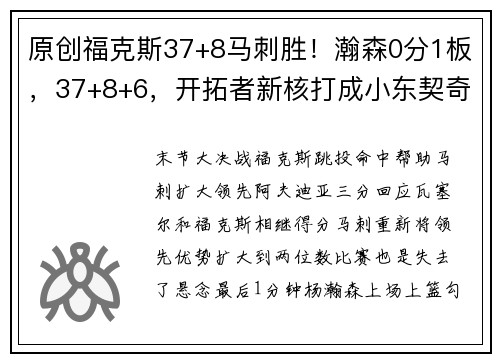 原创福克斯37+8马刺胜！瀚森0分1板，37+8+6，开拓者新核打成小东契奇

末节大决战福克斯跳投命中帮助马刺扩大领先阿夫迪亚三分回应瓦塞尔和福克斯相继得分马刺重新将领先优势扩大到两位数比赛也是失去了悬念最后1分钟杨瀚森上场上篮勾